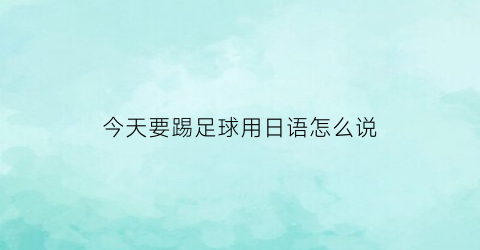 今天要踢足球用日语怎么说